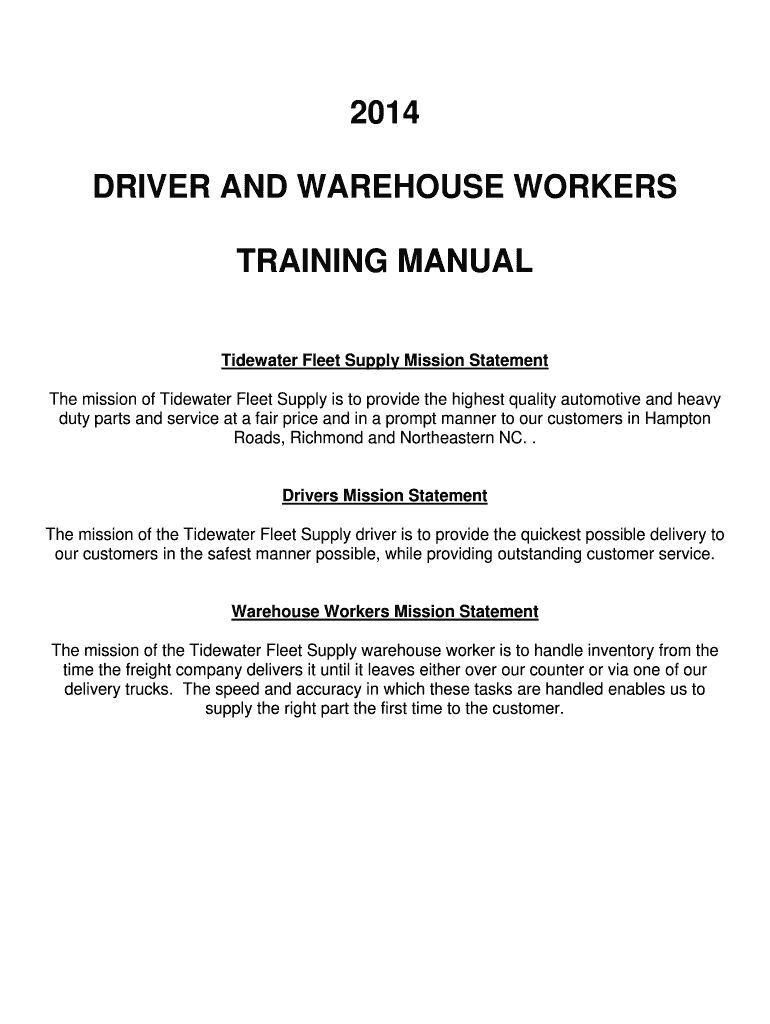 2014

DRIVER AND WAREHOUSE WORKERS

TRAINING MANUAL

Tidewater Fleet Supply Mission Statement

The mission of Tidewater Fleet Supply is to provide the highest quality automotive and heavy duty parts and service at a fair price and in a prompt manner to our customers in Hampton Roads, Richmond and Northeastern NC. .

Drivers Mission Statement

The mission of the Tidewater Fleet Supply driver is to provide the quickest possible delivery to our customers in the safest manner possible, while providing outstanding customer service.

Warehouse Workers Mission Statement

The mission of the Tidewater Fleet Supply warehouse worker is to handle inventory from the time the freight company delivers it until it leaves either over our counter or via one of our delivery trucks. The speed and accuracy in which these tasks are handled enables us to supply the right part the first time to the customer.